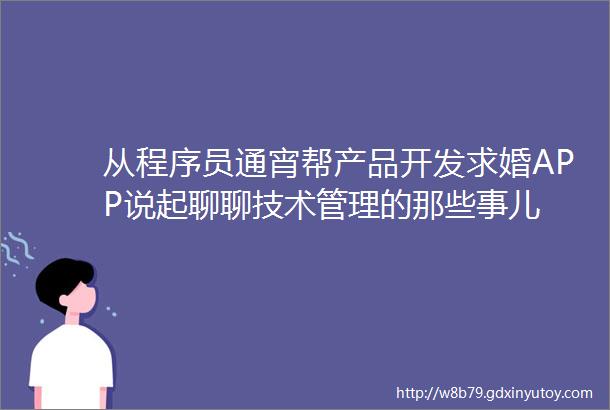 从程序员通宵帮产品开发求婚APP说起聊聊技术管理的那些事儿

http://w8b79.gdxinyutoy.com